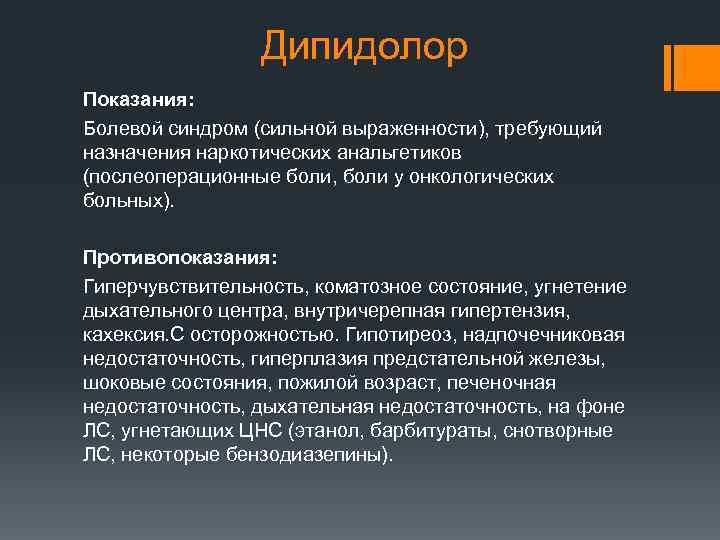 Дипидолор

Показания:

Болевой синдром (сильной выраженности), требующий назначения наркотических анальгетиков (послеоперационные боли, боли у онкологических больных).

Противопоказания:

Гиперчувствительность, коматозное состояние, угнетение дыхательного центра, внутричерепная гипертензия, кахексия.С осторожностью. Гипотиреоз, надпочечниковая недостаточность, гиперплазия предстательной железы, шоковые состояния, пожилой возраст, печеночная недостаточность, дыхательная недостаточность, на фоне ЛС, угнетающих ЦНС (этанол, барбитураты, снотворные ЛС, некоторые бензодиазепины).